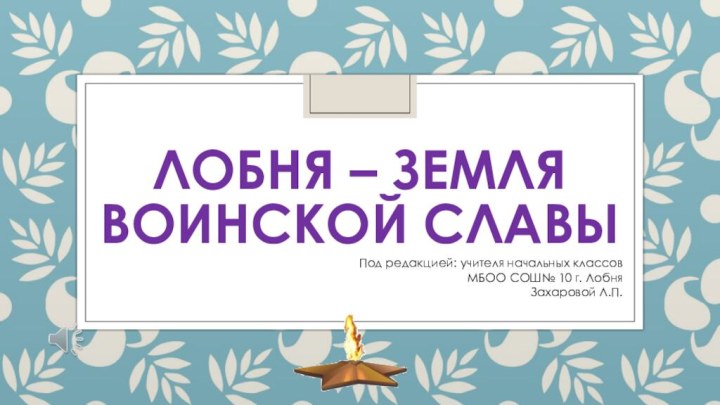 ЛОБНЯ – ЗЕМЛЯ ВОИНСКОЙ СЛАВЫ

Под редакцией: учителя начальных классов
МБОО СОШ№ 10 г. Лобня
Захаровой Л.П.